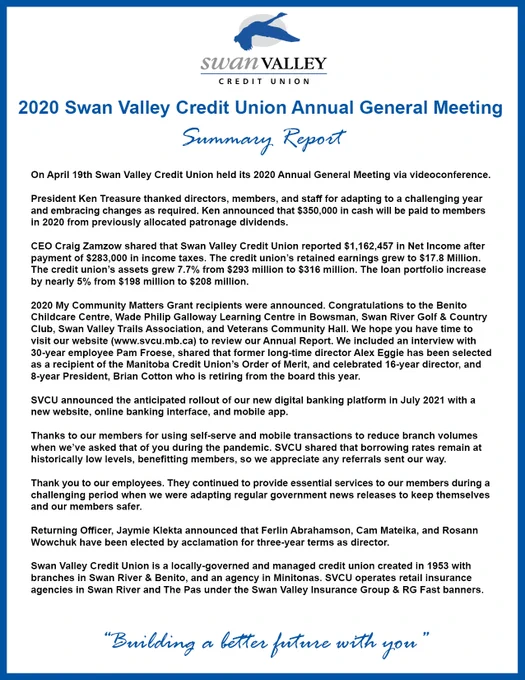 swan VALLEY
CREDIT UNION

2020 Swan Valley Credit Union Annual General Meeting

Summary Report

On April 19th Swan Valley Credit Union held its 2020 Annual General Meeting via videoconference.

President Ken Treasure thanked directors, members, and staff for adapting to a challenging year and embracing changes as required. Ken announced that $350,000 in cash will be paid to members in 2020 from previously allocated patronage dividends.

CEO Craig Zamzow shared that Swan Valley Credit Union reported $1,162,457 in Net Income after payment of $283,000 in income taxes. The credit union's retained earnings grew to $17.8 Million. The credit union's assets grew 7.7% from $293 million to $316 million. The loan portfolio increase by nearly 5% from $198 million to $208 million.

2020 My Community Matters Grant recipients were announced. Congratulations to the Benito Childcare Centre, Wade Philip Galloway Learning Centre in Bowsman, Swan River Golf & Country Club, Swan Valley Trails Association, and Veterans Community Hall. We hope you have time to visit our website (www.svcu.mb.ca) to review our Annual Report. We included an interview with 30-year employee Pam Froese, shared that former long-time director Alex Eggie has been selected as a recipient of the Manitoba Credit Union's Order of Merit, and celebrated 16-year director, and 8-year President, Brian Cotton who is retiring from the board this year.

SVCU announced the anticipated rollout of our new digital banking platform in July 2021 with a new website, online banking interface, and mobile app.

Thanks to our members for using self-serve and mobile transactions to reduce branch volumes when we've asked that of you during the pandemic. SVCU shared that borrowing rates remain at historically low levels, benefitting members, so we appreciate any referrals sent our way.

Thank you to our employees. They continued to provide essential services to our members during a challenging period when we were adapting regular government news releases to keep themselves and our members safer.

Returning Officer, Jaymie Klekta announced that Ferlin Abrahamson, Cam Mateika, and Rosann Wowchuk have been elected by acclamation for three-year terms as director.

Swan Valley Credit Union is a locally-governed and managed credit union created in 1953 with branches in Swan River & Benito, and an agency in Minitonas. SVCU operates retail insurance agencies in Swan River and The Pas under the Swan Valley Insurance Group & RG Fast banners.

"Building a better future with you"